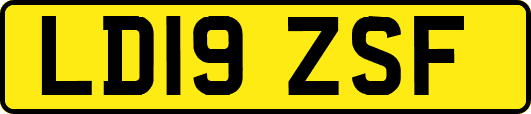 LD19 ZSF